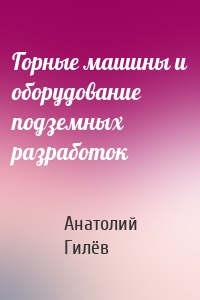 Горные машины и оборудование подземных разработок

Анатолий Гилёв